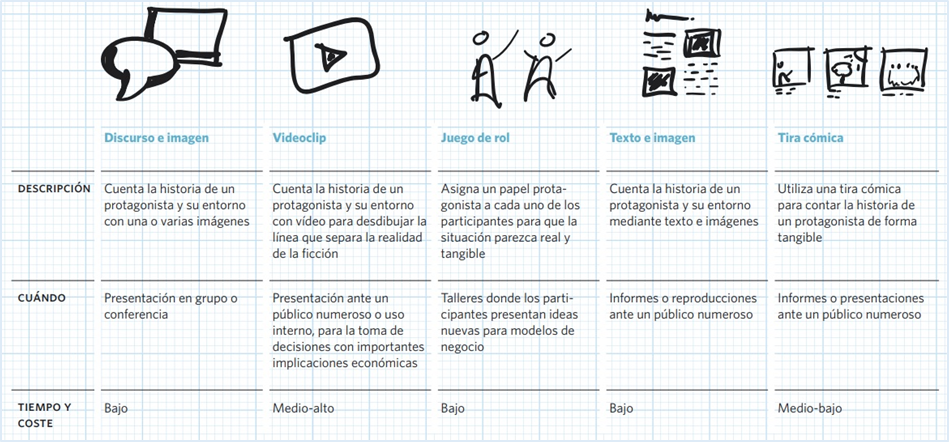 | | Discurso e imagen | Videoclip | Juego de rol | Texto e imagen | Tira cómica |
|---|---|---|---|---|---|
| DESCRIPCIÓN | Cuenta la historia de un protagonista y su entorno con una o varias imágenes | Cuenta la historia de un protagonista y su entorno con vídeo para desdibujar la línea que separa la realidad de la ficción | Asigna un papel protagonista a cada uno de los participantes para que la situación parezca real y tangible | Cuenta la historia de un protagonista y su entorno mediante texto e imágenes | Utiliza una tira cómica para contar la historia de un protagonista de forma tangible |
| CUÁNDO | Presentación en grupo o conferencia | Presentación ante un público numeroso o uso interno, para la toma de decisiones con importantes implicaciones económicas | Talleres donde los participantes presentan ideas nuevas para modelos de negocio | Informes o reproducciones ante un público numeroso | Informes o presentaciones ante un público numeroso |
| TIEMPO Y COSTE | Bajo | Medio-alto | Bajo | Bajo | Medio-bajo |